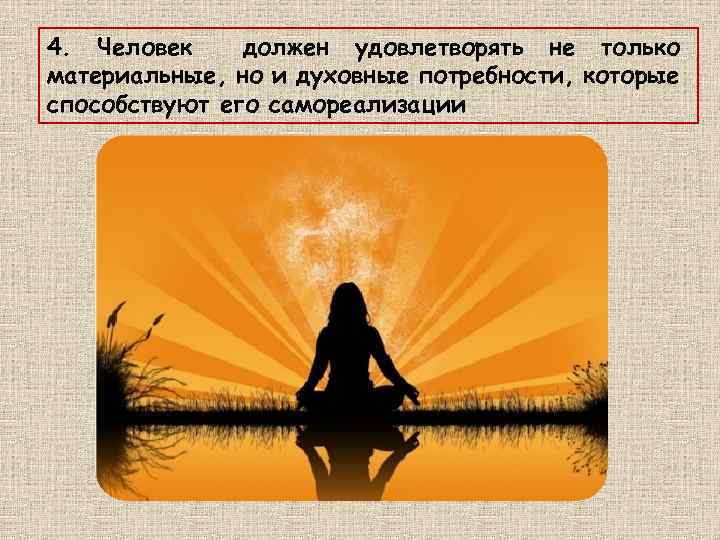 4. Человек должен удовлетворять не только материальные, но и духовные потребности, которые способствуют его самореализации